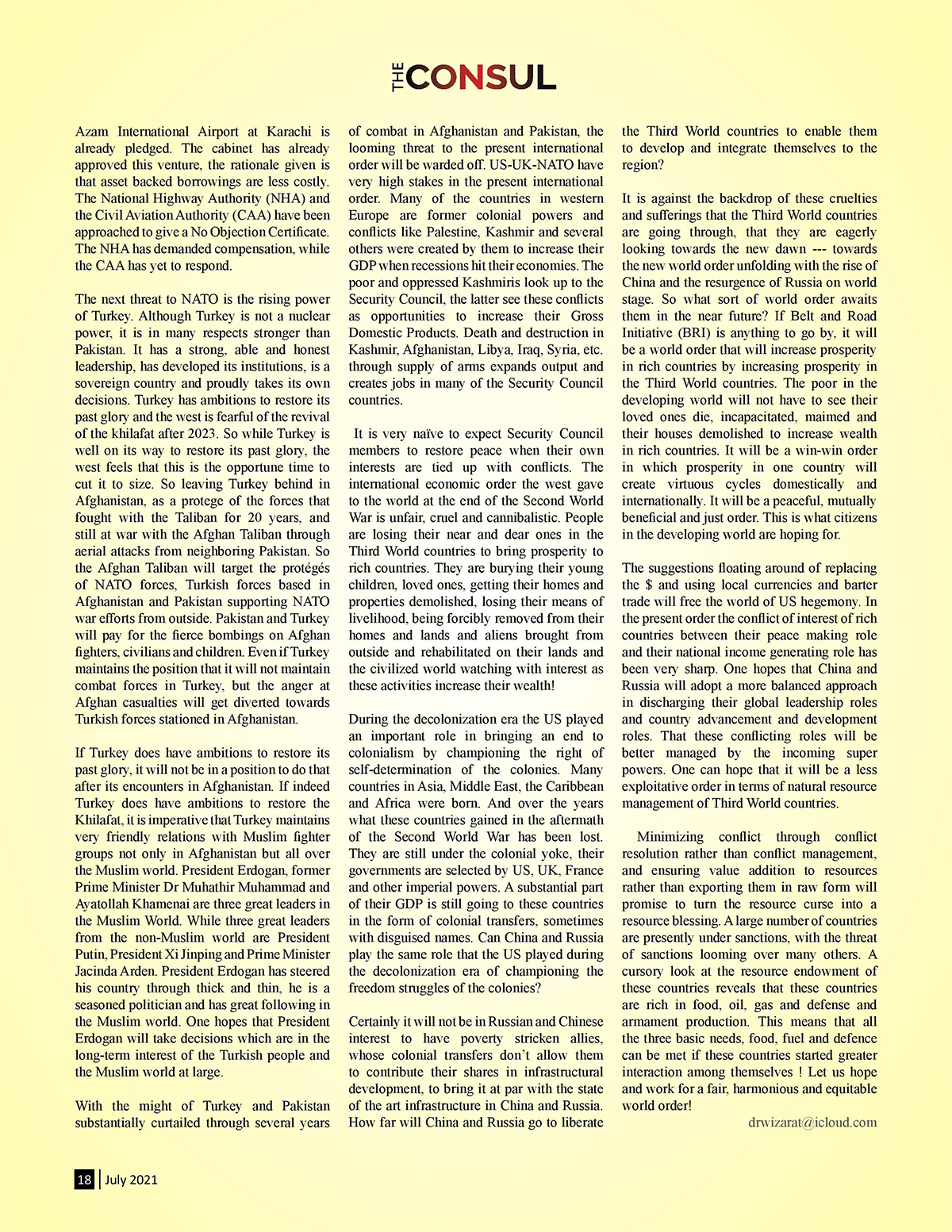 THE CONSUL

Azam International Airport at Karachi is already pledged. The cabinet has already approved this venture, the rationale given is that asset backed borrowings are less costly. The National Highway Authority (NHA) and the Civil Aviation Authority (CAA) have been approached to give a No Objection Certificate. The NHA has demanded compensation, while the CAA has yet to respond.

The next threat to NATO is the rising power of Turkey. Although Turkey is not a nuclear power, it is in many respects stronger than Pakistan. It has a strong, able and honest leadership, has developed its institutions, is a sovereign country and proudly takes its own decisions. Turkey has ambitions to restore its past glory and the west is fearful of the revival of the khilafat after 2023. So while Turkey is well on its way to restore its past glory, the west feels that this is the opportune time to cut it to size. So leaving Turkey behind in Afghanistan, as a protege of the forces that fought with the Taliban for 20 years, and still at war with the Afghan Taliban through aerial attacks from neighboring Pakistan. So the Afghan Taliban will target the protégés of NATO forces, Turkish forces based in Afghanistan and Pakistan supporting NATO war efforts from outside. Pakistan and Turkey will pay for the fierce bombings on Afghan fighters, civilians and children. Even if Turkey maintains the position that it will not maintain combat forces in Turkey, but the anger at Afghan casualties will get diverted towards Turkish forces stationed in Afghanistan.

If Turkey does have ambitions to restore its past glory, it will not be in a position to do that after its encounters in Afghanistan. If indeed Turkey does have ambitions to restore the Khilafat, it is imperative that Turkey maintains very friendly relations with Muslim fighter groups not only in Afghanistan but all over the Muslim world. President Erdogan, former Prime Minister Dr Muhathir Muhammad and Ayatollah Khamenai are three great leaders in the Muslim World. While three great leaders from the non-Muslim world are President Putin, President Xi Jinping and Prime Minister Jacinda Arden. President Erdogan has steered his country through thick and thin, he is a seasoned politician and has great following in the Muslim world. One hopes that President Erdogan will take decisions which are in the long-term interest of the Turkish people and the Muslim world at large.

With the might of Turkey and Pakistan substantially curtailed through several years of combat in Afghanistan and Pakistan, the looming threat to the present international order will be warded off. US-UK-NATO have very high stakes in the present international order. Many of the countries in western Europe are former colonial powers and conflicts like Palestine, Kashmir and several others were created by them to increase their GDP when recessions hit their economies. The poor and oppressed Kashmiris look up to the Security Council, the latter see these conflicts as opportunities to increase their Gross Domestic Products. Death and destruction in Kashmir, Afghanistan, Libya, Iraq, Syria, etc. through supply of arms expands output and creates jobs in many of the Security Council countries.

It is very naïve to expect Security Council members to restore peace when their own interests are tied up with conflicts. The international economic order the west gave to the world at the end of the Second World War is unfair, cruel and cannibalistic. People are losing their near and dear ones in the Third World countries to bring prosperity to rich countries. They are burying their young children, loved ones, getting their homes and properties demolished, losing their means of livelihood, being forcibly removed from their homes and lands and aliens brought from outside and rehabilitated on their lands and the civilized world watching with interest as these activities increase their wealth!

During the decolonization era the US played an important role in bringing an end to colonialism by championing the right of self-determination of the colonies. Many countries in Asia, Middle East, the Caribbean and Africa were born. And over the years what these countries gained in the aftermath of the Second World War has been lost. They are still under the colonial yoke, their governments are selected by US, UK, France and other imperial powers. A substantial part of their GDP is still going to these countries in the form of colonial transfers, sometimes with disguised names. Can China and Russia play the same role that the US played during the decolonization era of championing the freedom struggles of the colonies?

Certainly it will not be in Russian and Chinese interest to have poverty stricken allies, whose colonial transfers don't allow them to contribute their shares in infrastructural development, to bring it at par with the state of the art infrastructure in China and Russia. How far will China and Russia go to liberate the Third World countries to enable them to develop and integrate themselves to the region?

It is against the backdrop of these cruelties and sufferings that the Third World countries are going through, that they are eagerly looking towards the new dawn --- towards the new world order unfolding with the rise of China and the resurgence of Russia on world stage. So what sort of world order awaits them in the near future? If Belt and Road Initiative (BRI) is anything to go by, it will be a world order that will increase prosperity in rich countries by increasing prosperity in the Third World countries. The poor in the developing world will not have to see their loved ones die, incapacitated, maimed and their houses demolished to increase wealth in rich countries. It will be a win-win order in which prosperity in one country will create virtuous cycles domestically and internationally. It will be a peaceful, mutually beneficial and just order. This is what citizens in the developing world are hoping for.

The suggestions floating around of replacing the $ and using local currencies and barter trade will free the world of US hegemony. In the present order the conflict of interest of rich countries between their peace making role and their national income generating role has been very sharp. One hopes that China and Russia will adopt a more balanced approach in discharging their global leadership roles and country advancement and development roles. That these conflicting roles will be better managed by the incoming super powers. One can hope that it will be a less exploitative order in terms of natural resource management of Third World countries.

Minimizing conflict through conflict resolution rather than conflict management, and ensuring value addition to resources rather than exporting them in raw form will promise to turn the resource curse into a resource blessing. A large number of countries are presently under sanctions, with the threat of sanctions looming over many others. A cursory look at the resource endowment of these countries reveals that these countries are rich in food, oil, gas and defense and armament production. This means that all the three basic needs, food, fuel and defence can be met if these countries started greater interaction among themselves ! Let us hope and work for a fair, harmonious and equitable world order!

drwizarat@icloud.com

18 | July 2021